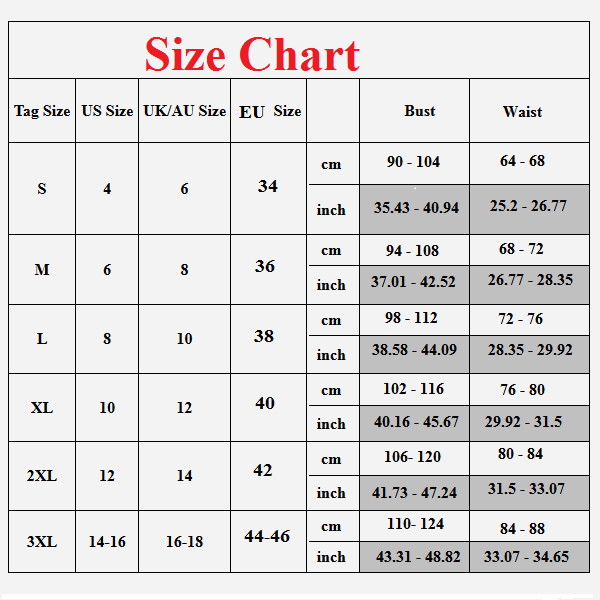 Size Chart

| Tag Size | US Size | UK/AU Size | EU Size | | Bust | Waist |
|---|---|---|---|---|---|---|
| S | 4 | 6 | 34 | cm | 90 - 104 | 64 - 68 |
| | | | | inch | 35.43 - 40.94 | 25.2 - 26.77 |
| M | 6 | 8 | 36 | cm | 94 - 108 | 68 - 72 |
| | | | | inch | 37.01 - 42.52 | 26.77 - 28.35 |
| L | 8 | 10 | 38 | cm | 98 - 112 | 72 - 76 |
| | | | | inch | 38.58 - 44.09 | 28.35 - 29.92 |
| XL | 10 | 12 | 40 | cm | 102 - 116 | 76 - 80 |
| | | | | inch | 40.16 - 45.67 | 29.92 - 31.5 |
| 2XL | 12 | 14 | 42 | cm | 106- 120 | 80 - 84 |
| | | | | inch | 41.73 - 47.24 | 31.5 - 33.07 |
| 3XL | 14-16 | 16-18 | 44-46 | cm | 110- 124 | 84 - 88 |
| | | | | inch | 43.31 - 48.82 | 33.07 - 34.65 |